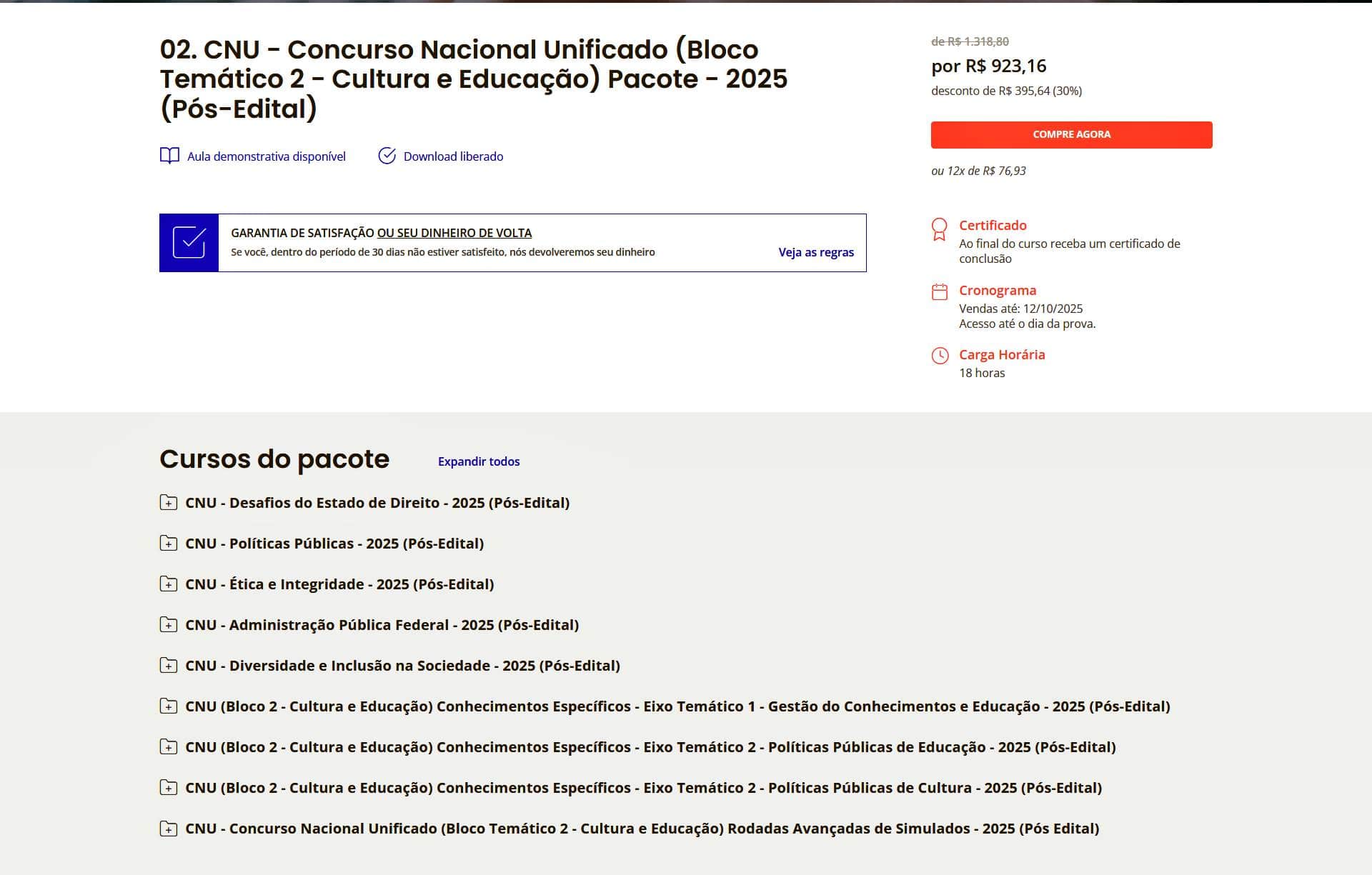 02. CNU - Concurso Nacional Unificado (Bloco Temático 2 - Cultura e Educação) Pacote - 2025 (Pós-Edital)

Aula demonstrativa disponível

Download liberado

GARANTIA DE SATISFAÇÃO OU SEU DINHEIRO DE VOLTA
Se você, dentro do período de 30 dias não estiver satisfeito, nós devolveremos seu dinheiro

Veja as regras

de R$ 1.318,80
por R$ 923,16
desconto de R$ 395,64 (30%)

COMPRE AGORA

ou 12x de R$ 76,93

Certificado
Ao final do curso receba um certificado de conclusão

Cronograma
Vendas até: 12/10/2025
Acesso até o dia da prova.

Carga Horária
18 horas

Cursos do pacote

Expandir todos

CNU - Desafios do Estado de Direito - 2025 (Pós-Edital)

CNU - Políticas Públicas - 2025 (Pós-Edital)

CNU - Ética e Integridade - 2025 (Pós-Edital)

CNU - Administração Pública Federal - 2025 (Pós-Edital)

CNU - Diversidade e Inclusão na Sociedade - 2025 (Pós-Edital)

CNU (Bloco 2 - Cultura e Educação) Conhecimentos Específicos - Eixo Temático 1 - Gestão do Conhecimentos e Educação - 2025 (Pós-Edital)

CNU (Bloco 2 - Cultura e Educação) Conhecimentos Específicos - Eixo Temático 2 - Políticas Públicas de Educação - 2025 (Pós-Edital)

CNU (Bloco 2 - Cultura e Educação) Conhecimentos Específicos - Eixo Temático 2 - Políticas Públicas de Cultura - 2025 (Pós-Edital)

CNU - Concurso Nacional Unificado (Bloco Temático 2 - Cultura e Educação) Rodadas Avançadas de Simulados - 2025 (Pós Edital)